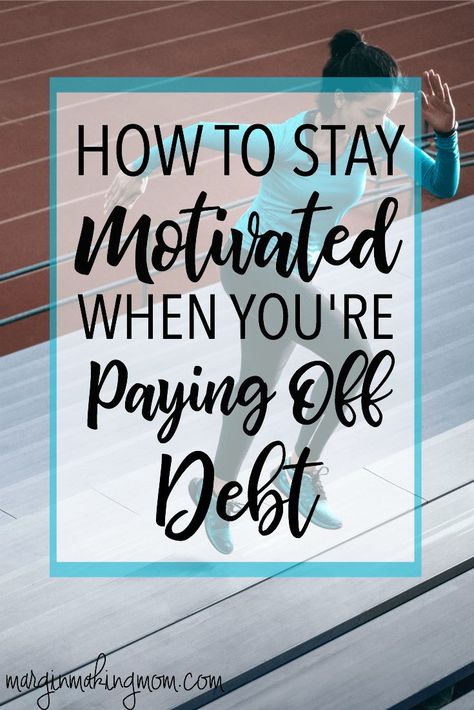 HOW TO STAY Motivated WHEN YOU'RE Paying Off Debt

marginmakingmom.com